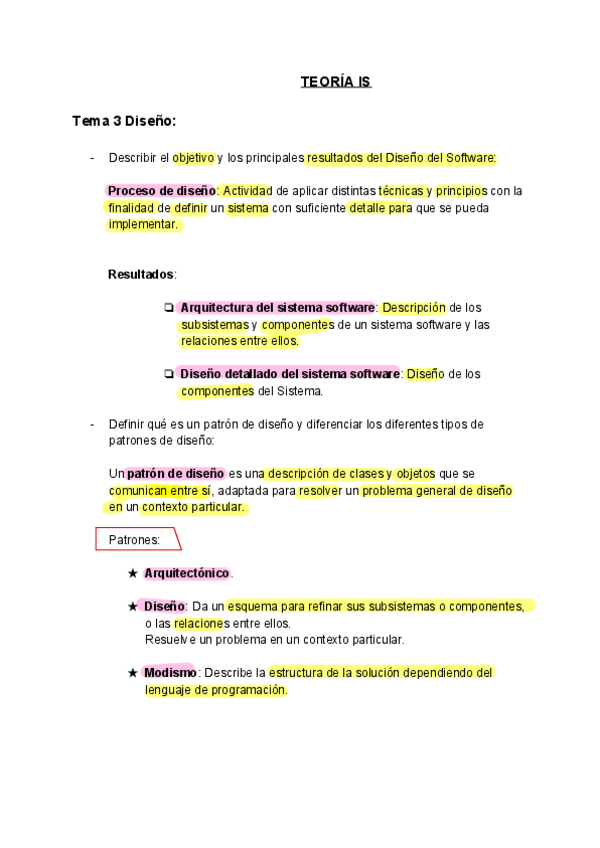 TEORÍA IS

Tema 3 Diseño:

- Describir el objetivo y los principales resultados del Diseño del Software:

Proceso de diseño: Actividad de aplicar distintas técnicas y principios con la finalidad de definir un sistema con suficiente detalle para que se pueda implementar.

Resultados:

❏ Arquitectura del sistema software: Descripción de los subsistemas y componentes de un sistema software y las relaciones entre ellos.

❏ Diseño detallado del sistema software: Diseño de los componentes del Sistema.

- Definir qué es un patrón de diseño y diferenciar los diferentes tipos de patrones de diseño:

Un patrón de diseño es una descripción de clases y objetos que se comunican entre sí, adaptada para resolver un problema general de diseño en un contexto particular.

Patrones:

★ Arquitectónico.

★ Diseño: Da un esquema para refinar sus subsistemas o componentes, o las relaciones entre ellos.
Resuelve un problema en un contexto particular.

★ Modismo: Describe la estructura de la solución dependiendo del lenguaje de programación.